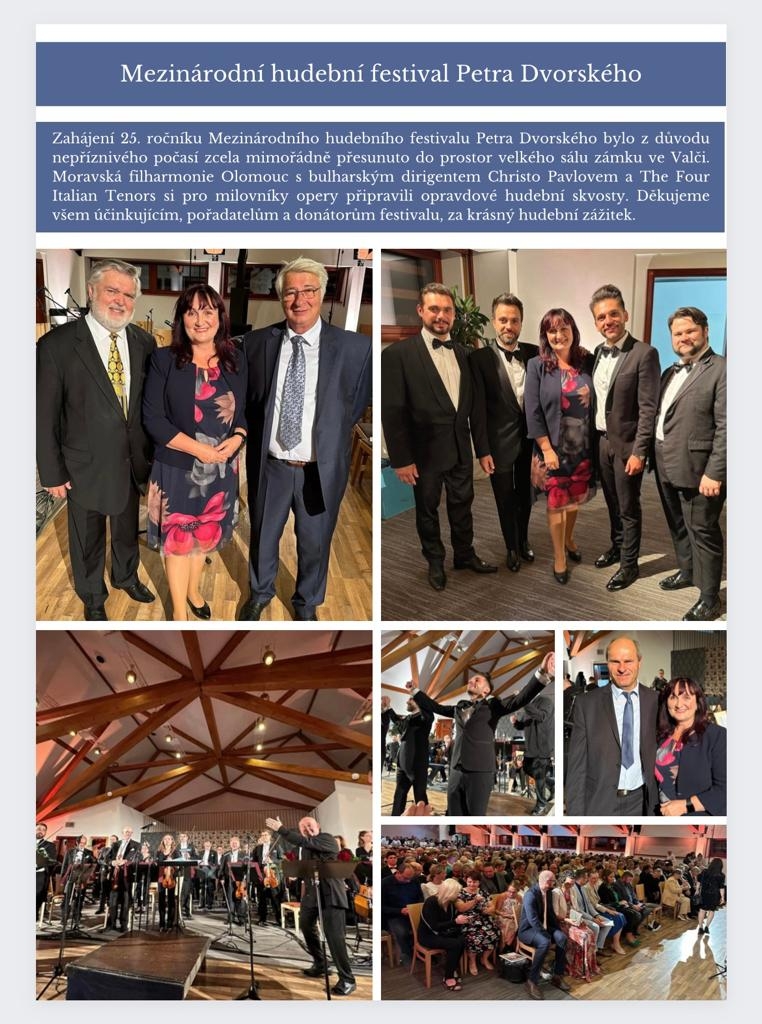 Mezinárodní hudební festival Petra Dvorského

Zahájení 25. ročníku Mezinárodního hudebního festivalu Petra Dvorského bylo z důvodu nepříznivého počasí zcela mimořádně přesunuto do prostor velkého sálu zámku ve Valči. Moravská filharmonie Olomouc s bulharským dirigentem Christo Pavlovem a The Four Italian Tenors si pro milovníky opery připravili opravdové hudební skvosty. Děkujeme všem účinkujícím, pořadatelům a donátorům festivalu, za krásný hudební zážitek.